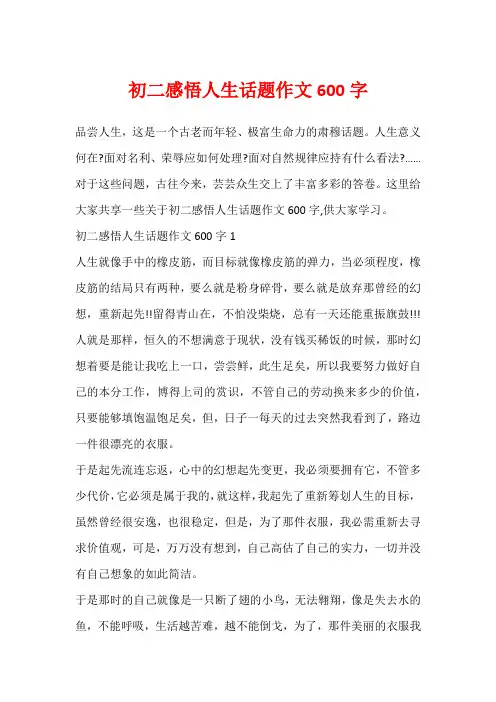 初二感悟人生话题作文 600 字

品尝人生，这是一个古老而年轻、极富生命力的肃穆话题。人生意义何在?面对名利、荣辱应如何处理?面对自然规律应持有什么看法?......对于这些问题，古往今来，芸芸众生交上了丰富多彩的答卷。这里给大家共享一些关于初二感悟人生话题作文 600 字,供大家学习。

初二感悟人生话题作文 600 字 1

人生就像手中的橡皮筋，而目标就像橡皮筋的弹力，当必须程度，橡皮筋的结局只有两种，要么就是粉身碎骨，要么就是放弃那曾经的幻想，重新起先!!留得青山在，不怕没柴烧，总有一天还能重振旗鼓!!!人就是那样，恒久的不想满意于现状，没有钱买稀饭的时候，那时幻想着要是能让我吃上一口，尝尝鲜，此生足矣，所以我要努力做好自己的本分工作，博得上司的赏识，不管自己的劳动换来多少的价值，只要能够填饱温饱足矣，但，日子一每天的过去突然我看到了，路边一件很漂亮的衣服。

于是起先流连忘返，心中的幻想起先变更，我必须要拥有它，不管多少代价，它必须是属于我的，就这样，我起先了重新筹划人生的目标，虽然曾经很安逸，也很稳定，但是，为了那件衣服，我必需重新去寻求价值观，可是，万万没有想到，自己高估了自己的实力，一切并没有自己想象的如此简洁。

于是那时的自己就像是一只断了翅的小鸟，无法翱翔，像是失去水的鱼，不能呼吸，生活越苦难，越不能倒戈，为了，那件美丽的衣服我